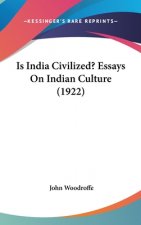 ~KESSINGER'S RARE REPRINTS~

Is India Civilized? Essays On Indian Culture (1922)

John Woodroffe